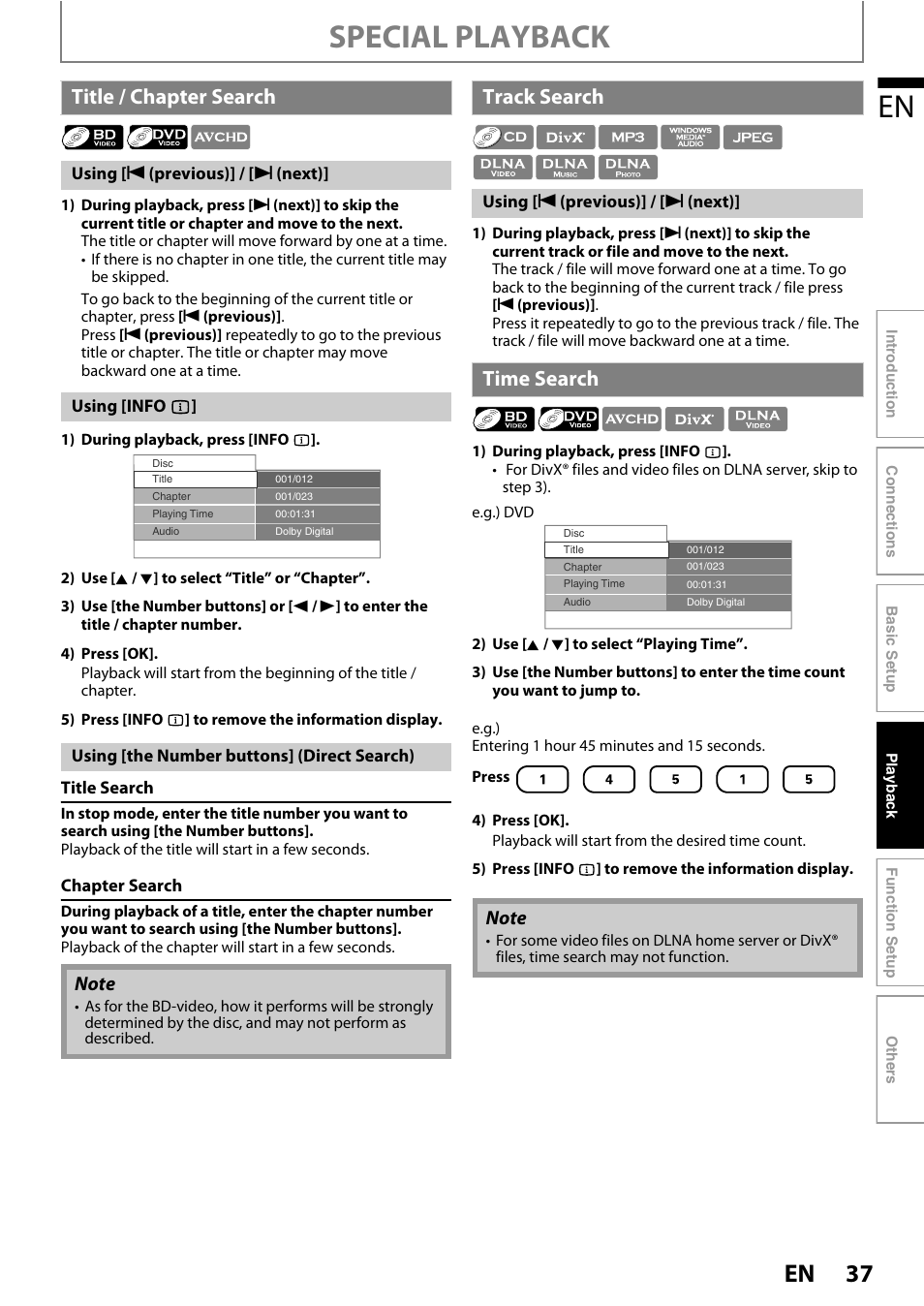 SPECIAL PLAYBACK

Title / Chapter Search

BD VIDEO DVD VIDEO AVCHD

Using [⏮ (previous)] / [⏭ (next)]

1) During playback, press [⏭ (next)] to skip the current title or chapter and move to the next.
The title or chapter will move forward by one at a time.
• If there is no chapter in one title, the current title may be skipped.

To go back to the beginning of the current title or chapter, press [⏮ (previous)].
Press [⏮ (previous)] repeatedly to go to the previous title or chapter. The title or chapter may move backward one at a time.

Using [INFO ⓘ]

1) During playback, press [INFO ⓘ].

| Disc | |
|---|---|
| Title | 001/012 |
| Chapter | 001/023 |
| Playing Time | 00:01:31 |
| Audio | Dolby Digital |

2) Use [▲ / ▼] to select “Title” or “Chapter”.

3) Use [the Number buttons] or [◀ / ▶] to enter the title / chapter number.

4) Press [OK].
Playback will start from the beginning of the title / chapter.

5) Press [INFO ⓘ] to remove the information display.

Using [the Number buttons] (Direct Search)

Title Search

In stop mode, enter the title number you want to search using [the Number buttons].
Playback of the title will start in a few seconds.

Chapter Search

During playback of a title, enter the chapter number you want to search using [the Number buttons].
Playback of the chapter will start in a few seconds.

Note
• As for the BD-video, how it performs will be strongly determined by the disc, and may not perform as described.

Track Search

CD DivX MP3 WINDOWS MEDIA AUDIO JPEG DLNA VIDEO DLNA MUSIC DLNA PHOTO

Using [⏮ (previous)] / [⏭ (next)]

1) During playback, press [⏭ (next)] to skip the current track or file and move to the next.
The track / file will move forward one at a time. To go back to the beginning of the current track / file press [⏮ (previous)].
Press it repeatedly to go to the previous track / file. The track / file will move backward one at a time.

Time Search

BD VIDEO DVD VIDEO AVCHD DivX DLNA VIDEO

1) During playback, press [INFO ⓘ].
• For DivX® files and video files on DLNA server, skip to step 3).

e.g.) DVD

| Disc | |
|---|---|
| Title | 001/012 |
| Chapter | 001/023 |
| Playing Time | 00:01:31 |
| Audio | Dolby Digital |

2) Use [▲ / ▼] to select “Playing Time”.

3) Use [the Number buttons] to enter the time count you want to jump to.

e.g.)
Entering 1 hour 45 minutes and 15 seconds.

Press 1 4 5 1 5

4) Press [OK].
Playback will start from the desired time count.

5) Press [INFO ⓘ] to remove the information display.

Note
• For some video files on DLNA home server or DivX® files, time search may not function.

EN

Introduction
Connections
Basic Setup
Playback
Function Setup
Others

EN 37